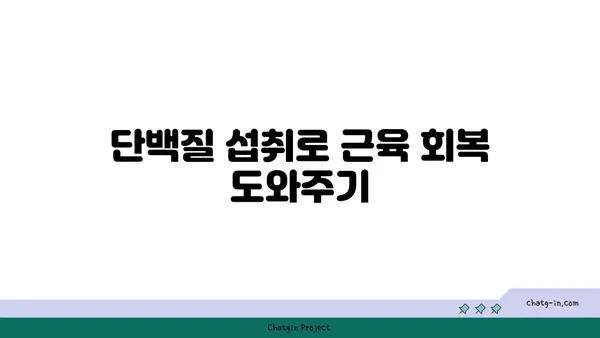 단백질 섭취로 근육 회복 도와주기

chatg-in.com

Chatgin Project